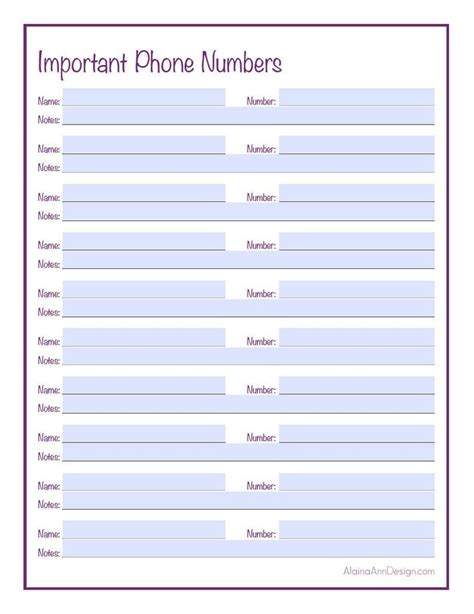 Important Phone Numbers

Name: Number:
Notes:

Name: Number:
Notes:

Name: Number:
Notes:

Name: Number:
Notes:

Name: Number:
Notes:

Name: Number:
Notes:

Name: Number:
Notes:

Name: Number:
Notes:

Name: Number:
Notes:

Name: Number:
Notes:

AlainaAnnDesign.com